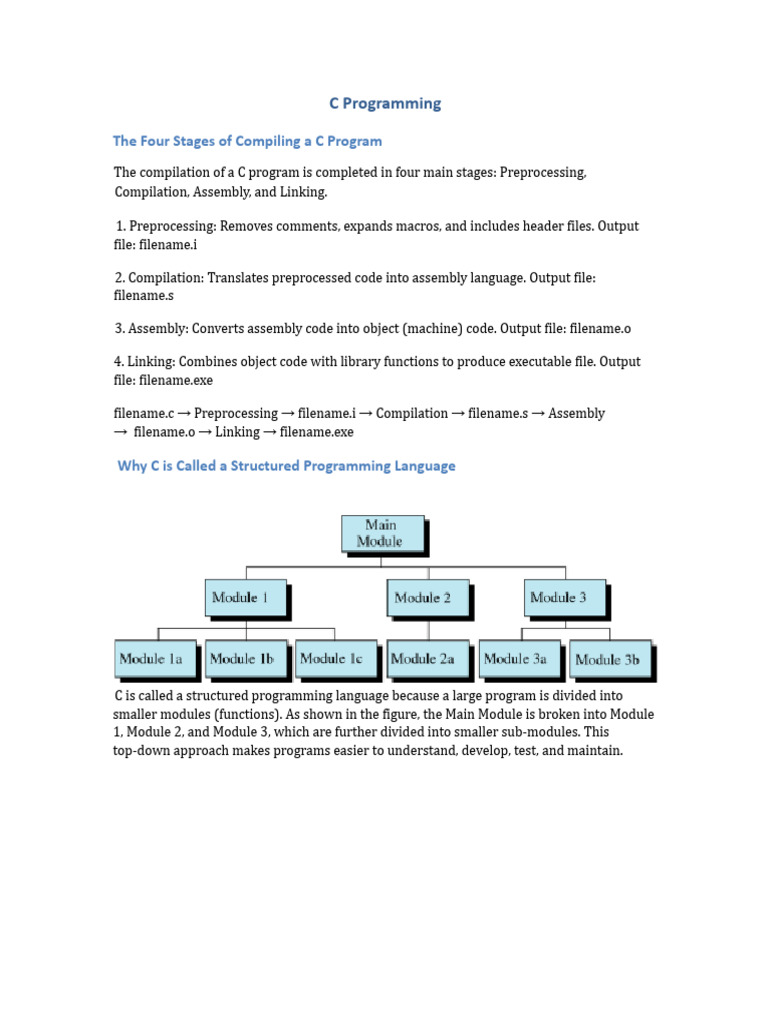 C Programming

The Four Stages of Compiling a C Program

The compilation of a C program is completed in four main stages: Preprocessing, Compilation, Assembly, and Linking.

1. Preprocessing: Removes comments, expands macros, and includes header files. Output file: filename.i

2. Compilation: Translates preprocessed code into assembly language. Output file: filename.s

3. Assembly: Converts assembly code into object (machine) code. Output file: filename.o

4. Linking: Combines object code with library functions to produce executable file. Output file: filename.exe

filename.c → Preprocessing → filename.i → Compilation → filename.s → Assembly → filename.o → Linking → filename.exe

Why C is Called a Structured Programming Language

Main Module

Module 1

Module 2

Module 3

Module 1a

Module 1b

Module 1c

Module 2a

Module 3a

Module 3b

C is called a structured programming language because a large program is divided into smaller modules (functions). As shown in the figure, the Main Module is broken into Module 1, Module 2, and Module 3, which are further divided into smaller sub-modules. This top-down approach makes programs easier to understand, develop, test, and maintain.